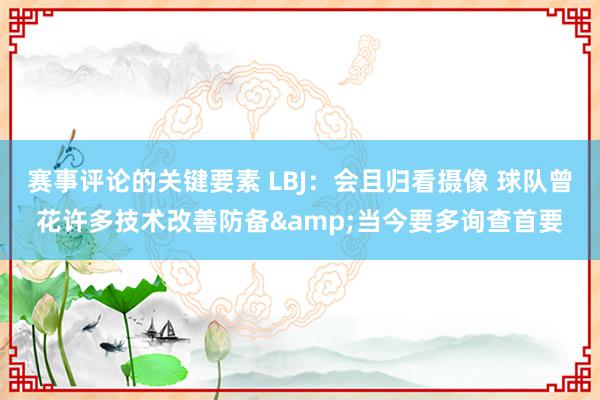 赛事评论的关键要素 LBJ：会且归看摄像 球队曾花许多技术改善防备&amp;当今要多询查首要